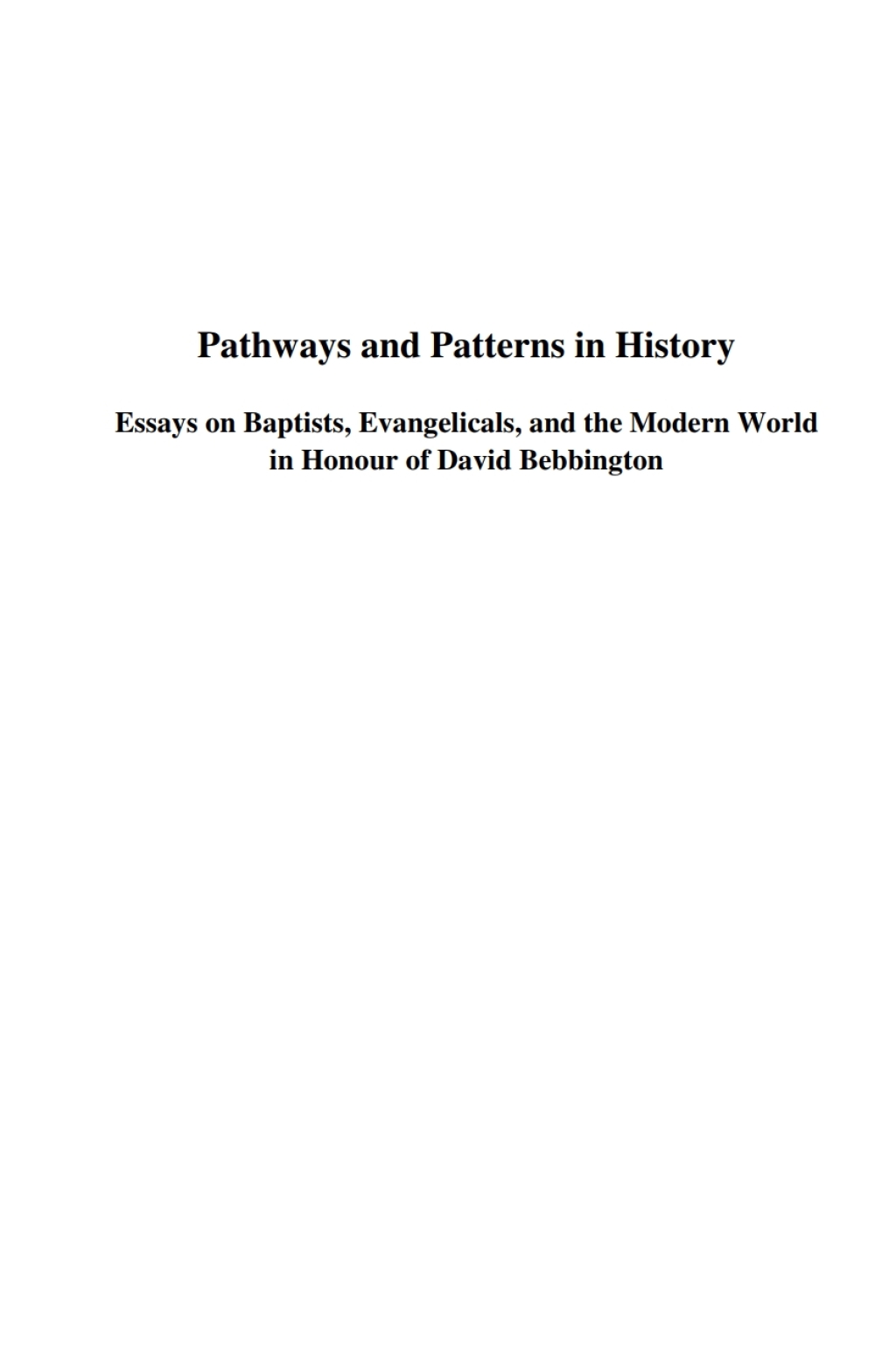 Pathways and Patterns in History

Essays on Baptists, Evangelicals, and the Modern World in Honour of David Bebbington